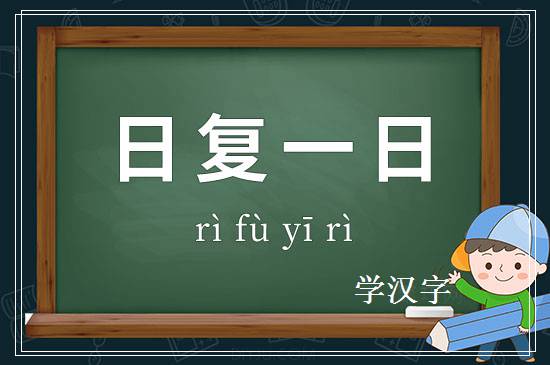 日复一日

rì fù yī rì

学汉字